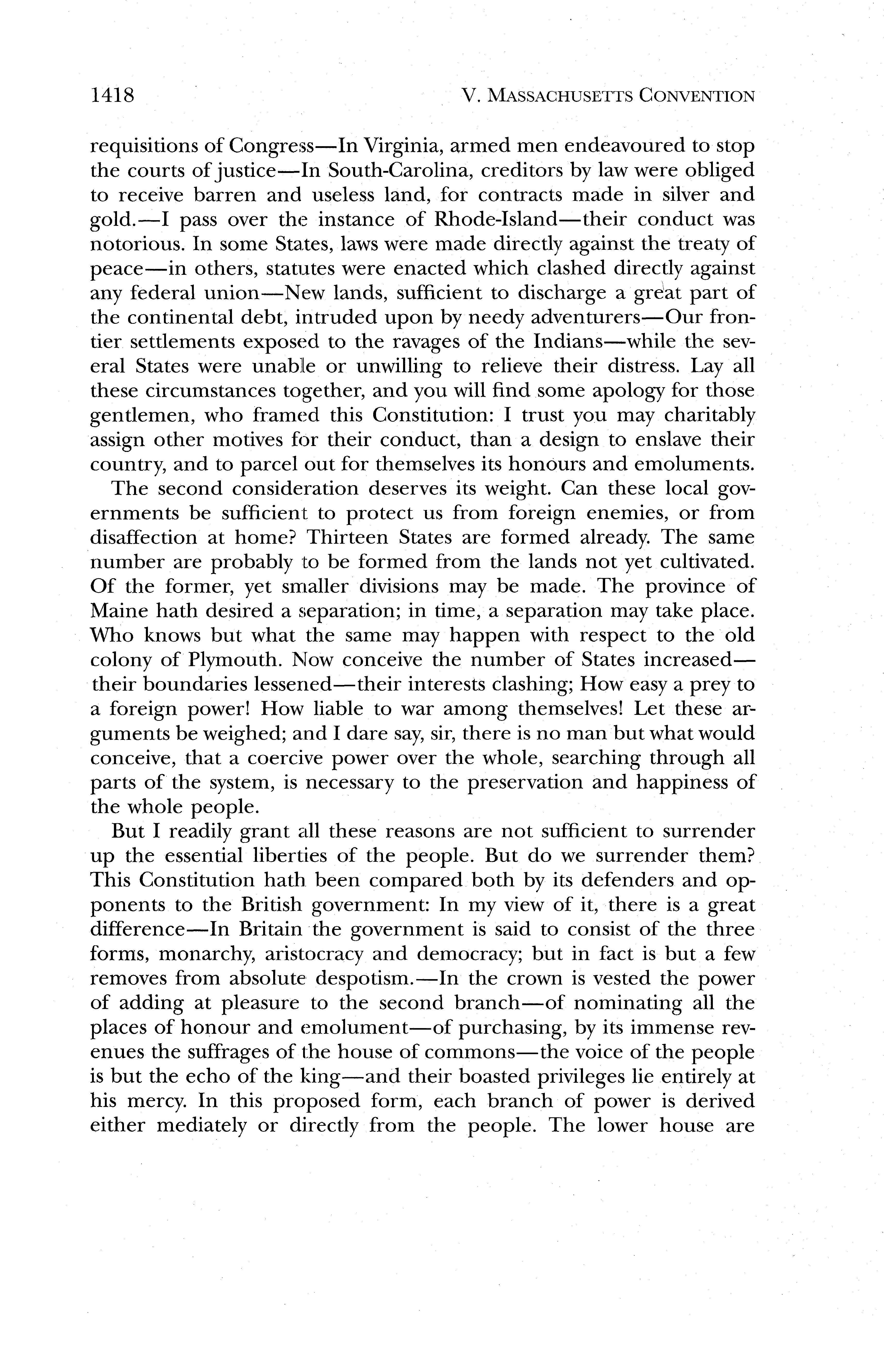 1418 V. MASSACHUSETTS CONVENTION

requisitions of Congress—In Virginia, armed men endeavoured to stop the courts of justice—In South-Carolina, creditors by law were obliged to receive barren and useless land, for contracts made in silver and gold.—I pass over the instance of Rhode-Island—their conduct was notorious. In some States, laws were made directly against the treaty of peace—in others, statutes were enacted which clashed directly against any federal union—New lands, sufficient to discharge a great part of the continental debt, intruded upon by needy adventurers—Our frontier settlements exposed to the ravages of the Indians—while the several States were unable or unwilling to relieve their distress. Lay all these circumstances together, and you will find some apology for those gentlemen, who framed this Constitution: I trust you may charitably assign other motives for their conduct, than a design to enslave their country, and to parcel out for themselves its honours and emoluments.

The second consideration deserves its weight. Can these local governments be sufficient to protect us from foreign enemies, or from disaffection at home? Thirteen States are formed already. The same number are probably to be formed from the lands not yet cultivated. Of the former, yet smaller divisions may be made. The province of Maine hath desired a separation; in time, a separation may take place. Who knows but what the same may happen with respect to the old colony of Plymouth. Now conceive the number of States increased—their boundaries lessened—their interests clashing; How easy a prey to a foreign power! How liable to war among themselves! Let these arguments be weighed; and I dare say, sir, there is no man but what would conceive, that a coercive power over the whole, searching through all parts of the system, is necessary to the preservation and happiness of the whole people.

But I readily grant all these reasons are not sufficient to surrender up the essential liberties of the people. But do we surrender them? This Constitution hath been compared both by its defenders and opponents to the British government: In my view of it, there is a great difference—In Britain the government is said to consist of the three forms, monarchy, aristocracy and democracy; but in fact is but a few removes from absolute despotism.—In the crown is vested the power of adding at pleasure to the second branch—of nominating all the places of honour and emolument—of purchasing, by its immense revenues the suffrages of the house of commons—the voice of the people is but the echo of the king—and their boasted privileges lie entirely at his mercy. In this proposed form, each branch of power is derived either mediately or directly from the people. The lower house are